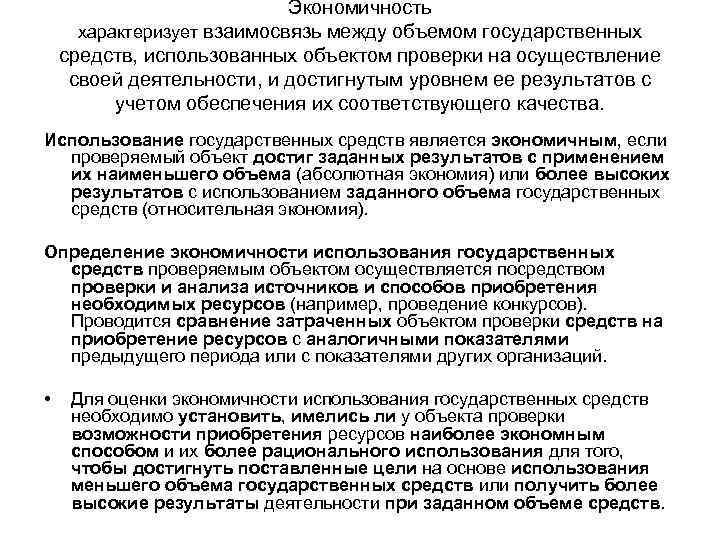 Экономичность
характеризует взаимосвязь между объемом государственных средств, использованных объектом проверки на осуществление своей деятельности, и достигнутым уровнем ее результатов с учетом обеспечения их соответствующего качества.

Использование государственных средств является экономичным, если проверяемый объект достиг заданных результатов с применением их наименьшего объема (абсолютная экономия) или более высоких результатов с использованием заданного объема государственных средств (относительная экономия).

Определение экономичности использования государственных средств проверяемым объектом осуществляется посредством проверки и анализа источников и способов приобретения необходимых ресурсов (например, проведение конкурсов). Проводится сравнение затраченных объектом проверки средств на приобретение ресурсов с аналогичными показателями предыдущего периода или с показателями других организаций.

• Для оценки экономичности использования государственных средств необходимо установить, имелись ли у объекта проверки возможности приобретения ресурсов наиболее экономным способом и их более рационального использования для того, чтобы достигнуть поставленные цели на основе использования меньшего объема государственных средств или получить более высокие результаты деятельности при заданном объеме средств.